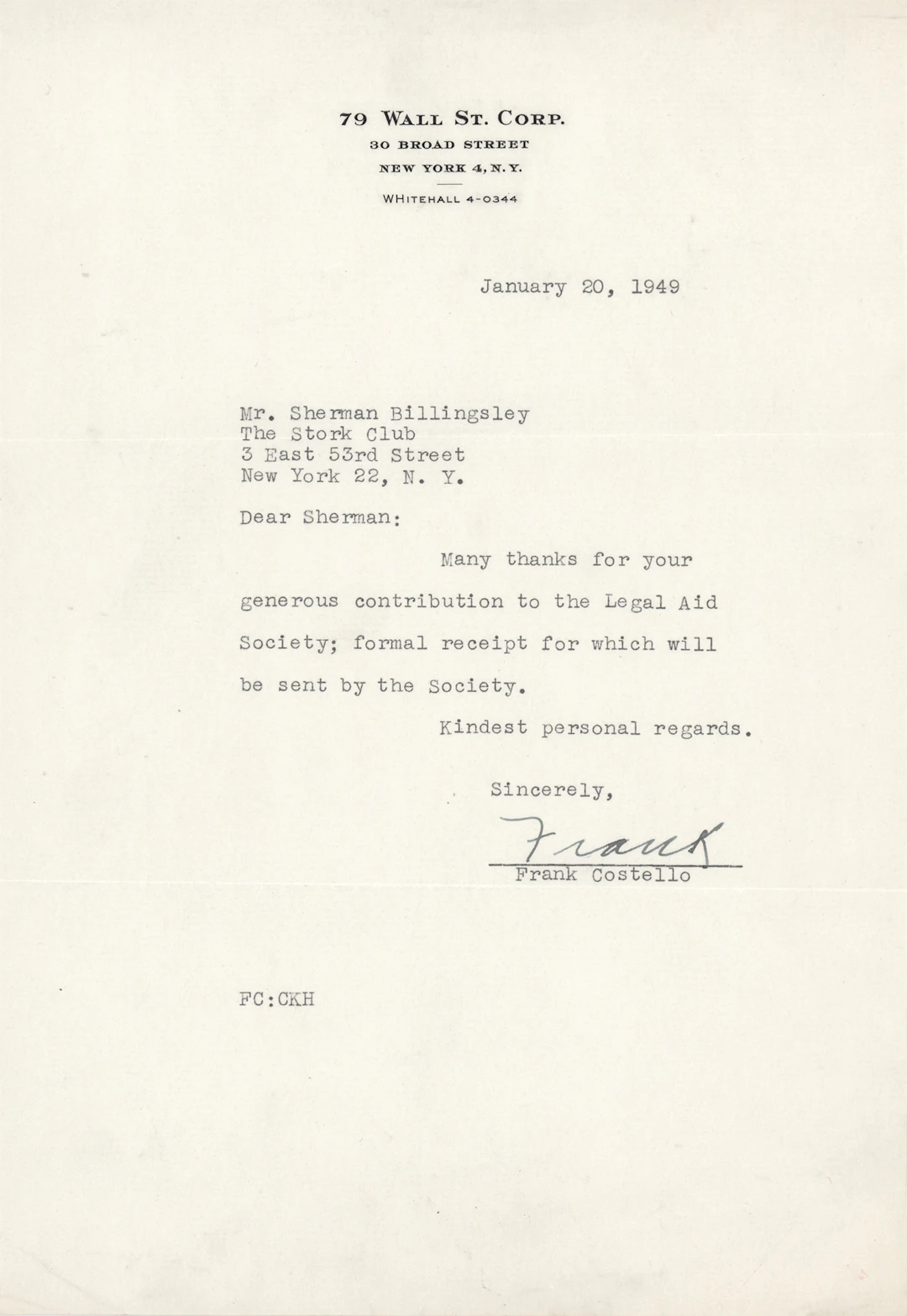 79 WALL ST. CORP.
30 BROAD STREET
NEW YORK 4, N. Y.

WHITEHALL 4-0344

January 20, 1949

Mr. Sherman Billingsley
The Stork Club
3 East 53rd Street
New York 22, N. Y.

Dear Sherman:

Many thanks for your generous contribution to the Legal Aid Society; formal receipt for which will be sent by the Society.

Kindest personal regards.

Sincerely,

Frank

Frank Costello

FC:CKH